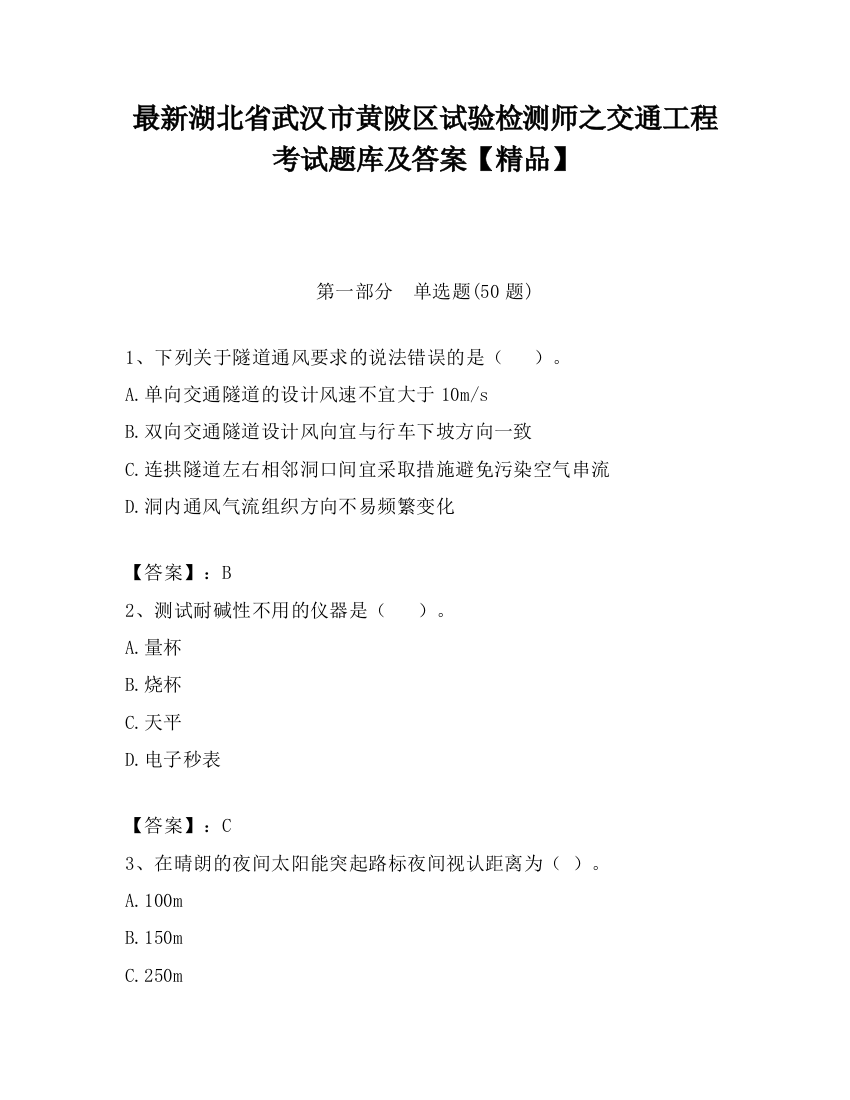 最新湖北省武汉市黄陂区试验检测师之交通工程考试题库及答案【精品】

第一部分 单选题(50 题)

1、下列关于隧道通风要求的说法错误的是（ ）。

A.单向交通隧道的设计风速不宜大于 10m/s

B.双向交通隧道设计风向宜与行车下坡方向一致

C.连拱隧道左右相邻洞口间宜采取措施避免污染空气串流

D.洞内通风气流组织方向不易频繁变化

【答案】：B

2、测试耐碱性不用的仪器是（ ）。

A.量杯

B.烧杯

C.天平

D.电子秒表

【答案】：C

3、在晴朗的夜间太阳能突起路标夜间视认距离为（ ）。

A.100m

B.150m

C.250m